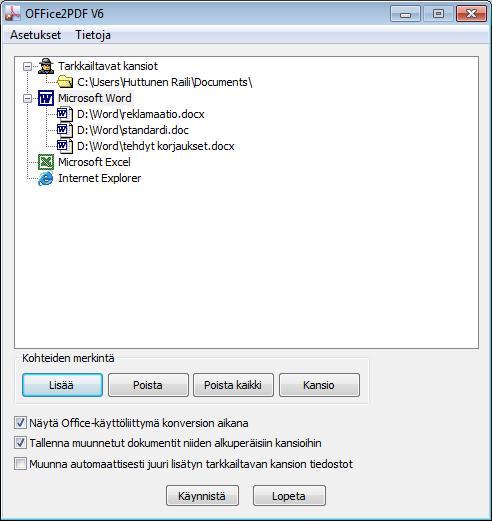 OFFice2PDF V6

Asetukset Tietoja

Tarkkailtavat kansiot
C:\Users\Huttunen Raili\Documents\
Microsoft Word
D:\Word\reklamaatio.docx
D:\Word\standardi.doc
D:\Word\tehdyt korjaukset.docx
Microsoft Excel
Internet Explorer

Kohteiden merkintä

Lisää Poista Poista kaikki Kansio

Näytä Office-käyttöliittymä konversion aikana
Tallenna muunnetut dokumentit niiden alkuperäisiin kansioihin
Muunna automaattisesti juuri lisätyn tarkkailtavan kansion tiedostot

Käynnistä Lopeta